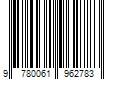 9 780061 962783